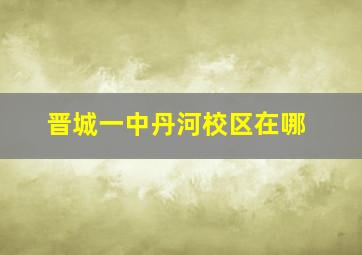 晋城一中丹河校区在哪